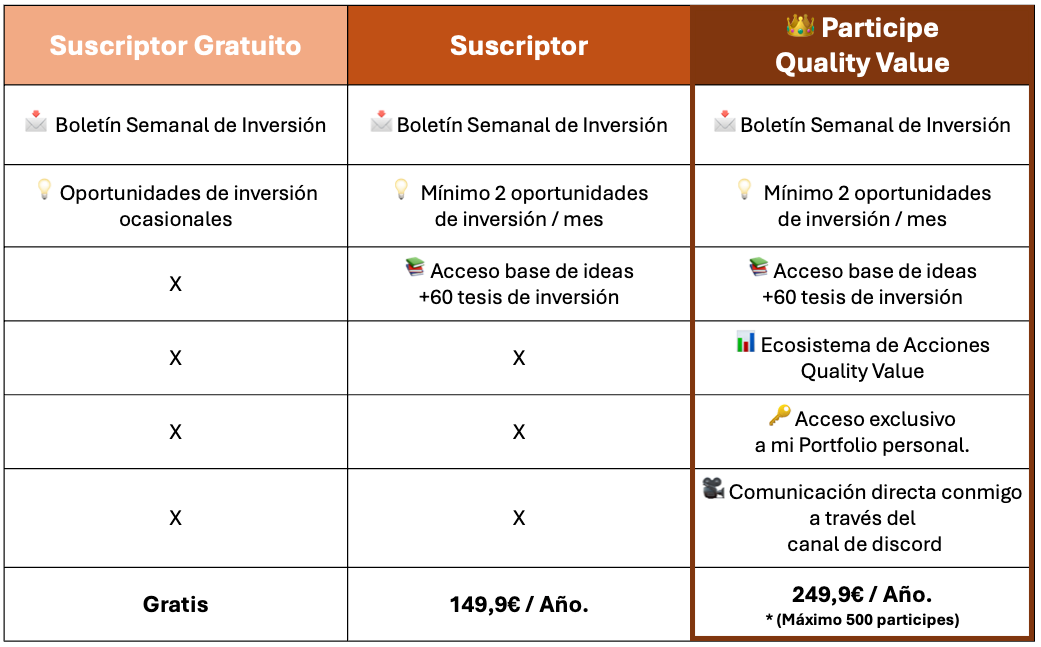 | Suscriptor Gratuito | Suscriptor | 👑 Participe Quality Value |
|---|---|---|
| 📩 Boletín Semanal de Inversión | 📩 Boletín Semanal de Inversión | 📩 Boletín Semanal de Inversión |
| 💡 Oportunidades de inversión ocasionales | 💡 Mínimo 2 oportunidades de inversión / mes | 💡 Mínimo 2 oportunidades de inversión / mes |
| X | 📚 Acceso base de ideas +60 tesis de inversión | 📚 Acceso base de ideas +60 tesis de inversión |
| X | X | 📊 Ecosistema de Acciones Quality Value |
| X | X | 🔑 Acceso exclusivo a mi Portfolio personal. |
| X | X | 🎥 Comunicación directa conmigo a través del canal de discord |
| Gratis | 149,9€ / Año. | 249,9€ / Año. * (Máximo 500 participes) |